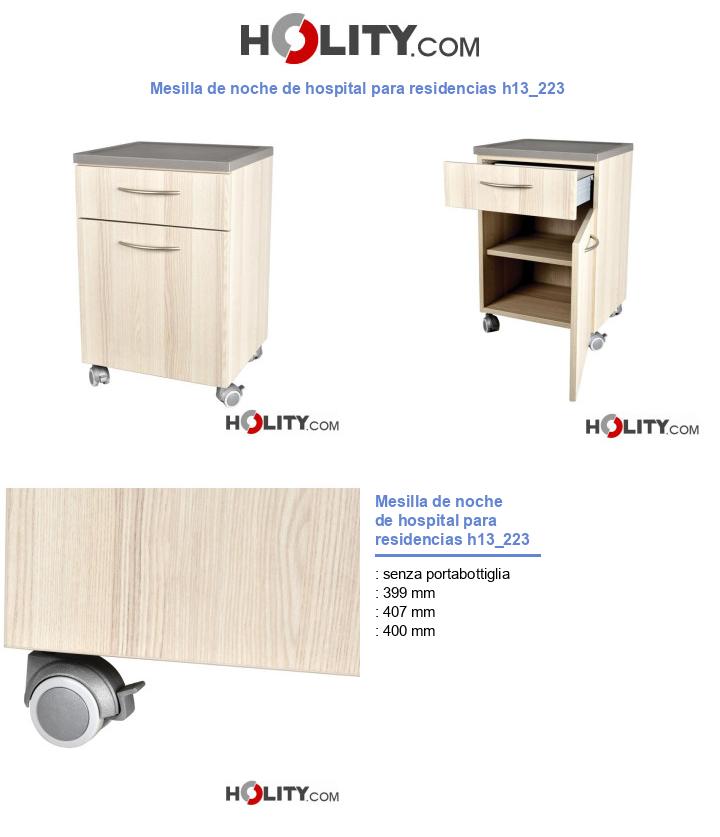 HOLITY.COM

Mesilla de noche de hospital para residencias h13_223

HOLITY.COM

HOLITY.COM

Mesilla de noche de hospital para residencias h13_223

: senza portabottiglia
: 399 mm
: 407 mm
: 400 mm

HOLITY.COM